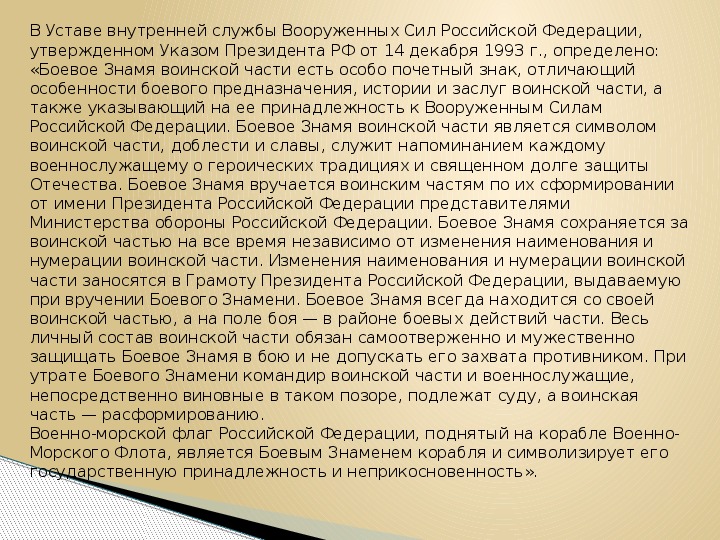 В Уставе внутренней службы Вооруженных Сил Российской Федерации, утвержденном Указом Президента РФ от 14 декабря 1993 г., определено: «Боевое Знамя воинской части есть особо почетный знак, отличающий особенности боевого предназначения, истории и заслуг воинской части, а также указывающий на ее принадлежность к Вооруженным Силам Российской Федерации. Боевое Знамя воинской части является символом воинской части, доблести и славы, служит напоминанием каждому военнослужащему о героических традициях и священном долге защиты Отечества. Боевое Знамя вручается воинским частям по их сформировании от имени Президента Российской Федерации представителями Министерства обороны Российской Федерации. Боевое Знамя сохраняется за воинской частью на все время независимо от изменения наименования и нумерации воинской части. Изменения наименования и нумерации воинской части заносятся в Грамоту Президента Российской Федерации, выдаваемую при вручении Боевого Знамени. Боевое Знамя всегда находится со своей воинской частью, а на поле боя — в районе боевых действий части. Весь личный состав воинской части обязан самоотверженно и мужественно защищать Боевое Знамя в бою и не допускать его захвата противником. При утрате Боевого Знамени командир воинской части и военнослужащие, непосредственно виновные в таком позоре, подлежат суду, а воинская часть — расформированию.
Военно-морской флаг Российской Федерации, поднятый на корабле Военно-Морского Флота, является Боевым Знаменем корабля и символизирует его государственную принадлежность и неприкосновенность».